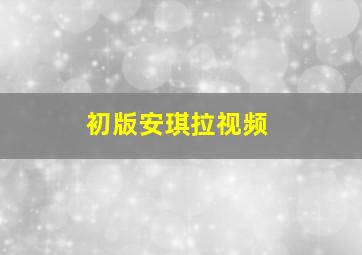 初版安琪拉视频